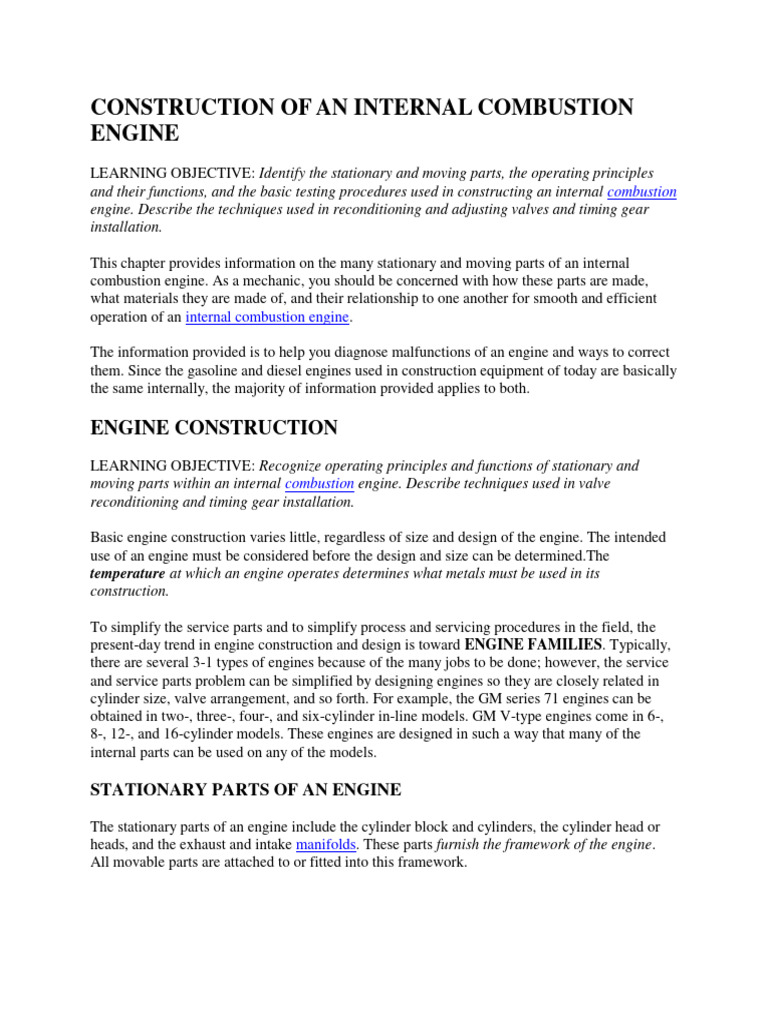 CONSTRUCTION OF AN INTERNAL COMBUSTION ENGINE

LEARNING OBJECTIVE: Identify the stationary and moving parts, the operating principles and their functions, and the basic testing procedures used in constructing an internal combustion engine. Describe the techniques used in reconditioning and adjusting valves and timing gear installation.

This chapter provides information on the many stationary and moving parts of an internal combustion engine. As a mechanic, you should be concerned with how these parts are made, what materials they are made of, and their relationship to one another for smooth and efficient operation of an internal combustion engine.

The information provided is to help you diagnose malfunctions of an engine and ways to correct them. Since the gasoline and diesel engines used in construction equipment of today are basically the same internally, the majority of information provided applies to both.

ENGINE CONSTRUCTION

LEARNING OBJECTIVE: Recognize operating principles and functions of stationary and moving parts within an internal combustion engine. Describe techniques used in valve reconditioning and timing gear installation.

Basic engine construction varies little, regardless of size and design of the engine. The intended use of an engine must be considered before the design and size can be determined.The temperature at which an engine operates determines what metals must be used in its construction.

To simplify the service parts and to simplify process and servicing procedures in the field, the present-day trend in engine construction and design is toward ENGINE FAMILIES. Typically, there are several 3-1 types of engines because of the many jobs to be done; however, the service and service parts problem can be simplified by designing engines so they are closely related in cylinder size, valve arrangement, and so forth. For example, the GM series 71 engines can be obtained in two-, three-, four-, and six-cylinder in-line models. GM V-type engines come in 6-, 8-, 12-, and 16-cylinder models. These engines are designed in such a way that many of the internal parts can be used on any of the models.

STATIONARY PARTS OF AN ENGINE

The stationary parts of an engine include the cylinder block and cylinders, the cylinder head or heads, and the exhaust and intake manifolds. These parts furnish the framework of the engine. All movable parts are attached to or fitted into this framework.